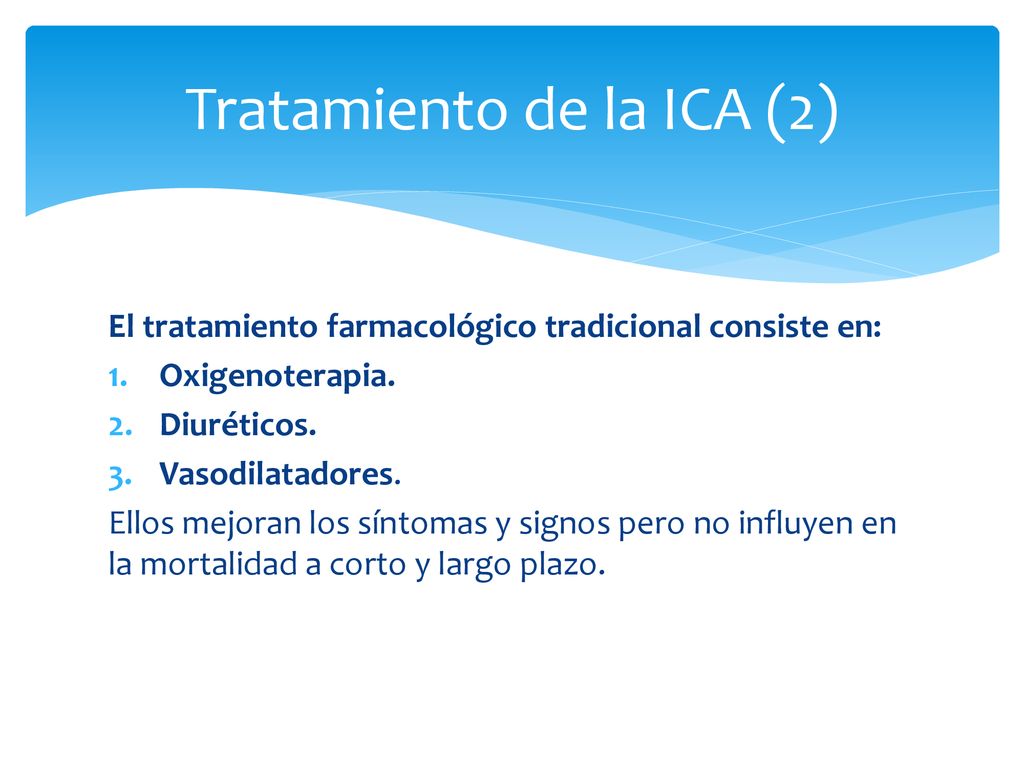 Tratamiento de la ICA (2)

El tratamiento farmacológico tradicional consiste en:
1. Oxigenoterapia.
2. Diuréticos.
3. Vasodilatadores.
Ellos mejoran los síntomas y signos pero no influyen en la mortalidad a corto y largo plazo.